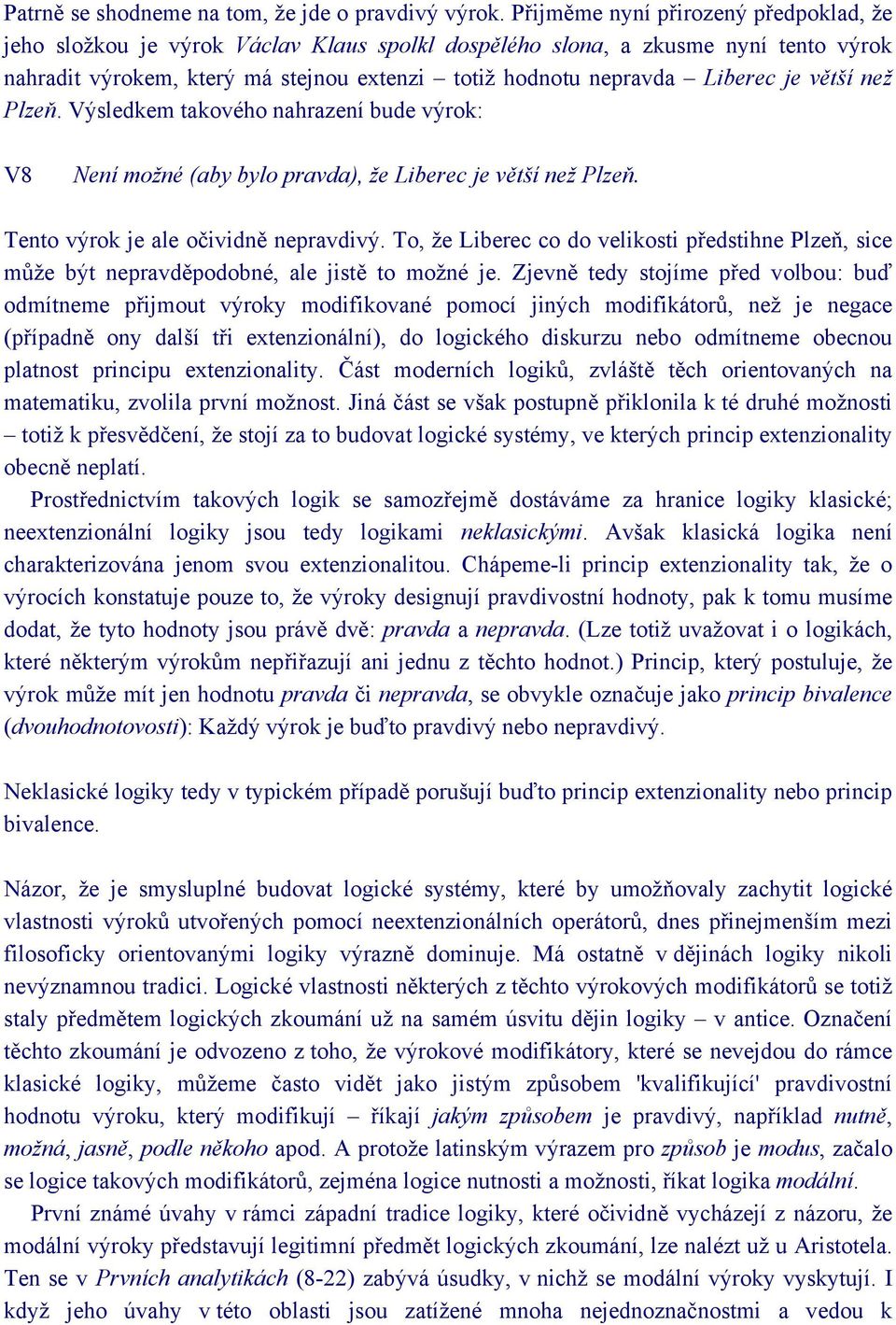 Patrně se shodneme na tom, že jde o pravdivý výrok. Přijměme nyní přirozený předpoklad, že jeho složkou je výrok Václav Klaus spolkl dospělého slona, a zkusme nyní tento výrok nahradit výrokem, který má stejnou extenzi – totiž hodnotu nepravda – Liberec je větší než Plzeň. Výsledkem takového nahrazení bude výrok:

V8 Není možné (aby bylo pravda), že Liberec je větší než Plzeň.

Tento výrok je ale očividně nepravdivý. To, že Liberec co do velikosti předstihne Plzeň, sice může být nepravděpodobné, ale jistě to možné je. Zjevně tedy stojíme před volbou: buď odmítneme přijmout výroky modifikované pomocí jiných modifikátorů, než je negace (případně ony další tři extenzionální), do logického diskurzu nebo odmítneme obecnou platnost principu extenzionality. Část moderních logiků, zvláště těch orientovaných na matematiku, zvolila první možnost. Jiná část se však postupně přiklonila k té druhé možnosti – totiž k přesvědčení, že stojí za to budovat logické systémy, ve kterých princip extenzionality obecně neplatí.

Prostřednictvím takových logik se samozřejmě dostáváme za hranice logiky klasické; neextenzionální logiky jsou tedy logikami neklasickými. Avšak klasická logika není charakterizována jenom svou extenzionalitou. Chápeme-li princip extenzionality tak, že o výrocích konstatuje pouze to, že výroky designují pravdivostní hodnoty, pak k tomu musíme dodat, že tyto hodnoty jsou právě dvě: pravda a nepravda. (Lze totiž uvažovat i o logikách, které některým výrokům nepřiřazují ani jednu z těchto hodnot.) Princip, který postuluje, že výrok může mít jen hodnotu pravda či nepravda, se obvykle označuje jako princip bivalence (dvouhodnotovosti): Každý výrok je buďto pravdivý nebo nepravdivý.

Neklasické logiky tedy v typickém případě porušují buďto princip extenzionality nebo princip bivalence.

Názor, že je smysluplné budovat logické systémy, které by umožňovaly zachytit logické vlastnosti výroků utvořených pomocí neextenzionálních operátorů, dnes přinejmenším mezi filosoficky orientovanými logiky výrazně dominuje. Má ostatně v dějinách logiky nikoli nevýznamnou tradici. Logické vlastnosti některých z těchto výrokových modifikátorů se totiž staly předmětem logických zkoumání už na samém úsvitu dějin logiky – v antice. Označení těchto zkoumání je odvozeno z toho, že výrokové modifikátory, které se nevejdou do rámce klasické logiky, můžeme často vidět jako jistým způsobem 'kvalifikující' pravdivostní hodnotu výroku, který modifikují – říkají jakým způsobem je pravdivý, například nutně, možná, jasně, podle někoho apod. A protože latinským výrazem pro způsob je modus, začalo se logice takových modifikátorů, zejména logice nutnosti a možnosti, říkat logika modální.

První známé úvahy v rámci západní tradice logiky, které očividně vycházejí z názoru, že modální výroky představují legitimní předmět logických zkoumání, lze nalézt už u Aristotela. Ten se v Prvních analytikách (8-22) zabývá úsudky, v nichž se modální výroky vyskytují. I když jeho úvahy v této oblasti jsou zatížené mnoha nejednoznačnostmi a vedou k